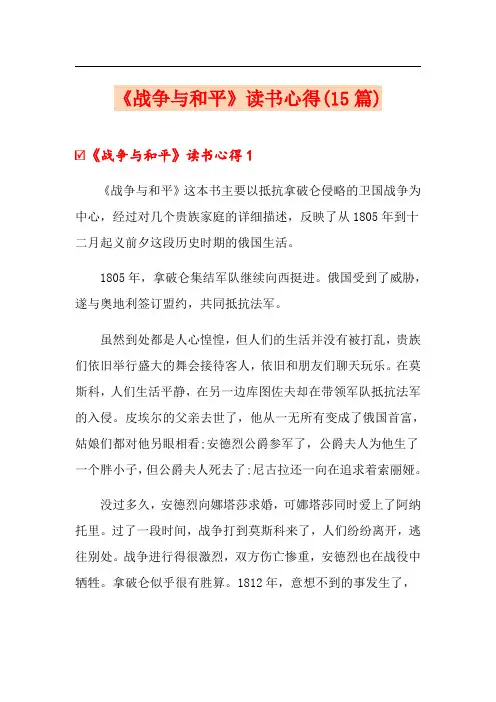 《战争与和平》读书心得(15篇)

☑《战争与和平》读书心得1

《战争与和平》这本书主要以抵抗拿破仑侵略的卫国战争为中心，经过对几个贵族家庭的详细描述，反映了从1805年到十二月起义前夕这段历史时期的俄国生活。

1805年，拿破仑集结军队继续向西挺进。俄国受到了威胁，遂与奥地利签订盟约，共同抵抗法军。

虽然到处都是人心惶惶，但人们的生活并没有被打乱，贵族们依旧举行盛大的舞会接待客人，依旧和朋友们聊天玩乐。在莫斯科，人们生活平静，在另一边库图佐夫却在带领军队抵抗法军的入侵。皮埃尔的父亲去世了，他从一无所有变成了俄国首富，姑娘们都对他另眼相看;安德烈公爵参军了，公爵夫人为他生了一个胖小子，但公爵夫人死去了;尼古拉还一向在追求着索丽娅。

没过多久，安德烈向娜塔莎求婚，可娜塔莎同时爱上了阿纳托里。过了一段时间，战争打到莫斯科来了，人们纷纷离开，逃往别处。战争进行得很激烈，双方伤亡惨重，安德烈也在战役中牺牲。拿破仑似乎很有胜算。1812年，意想不到的事发生了，